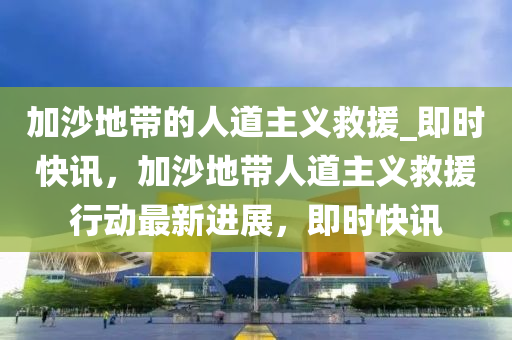 加沙地带的人道主义救援_即时快讯，加沙地带人道主义救援行动最新进展，即时快讯